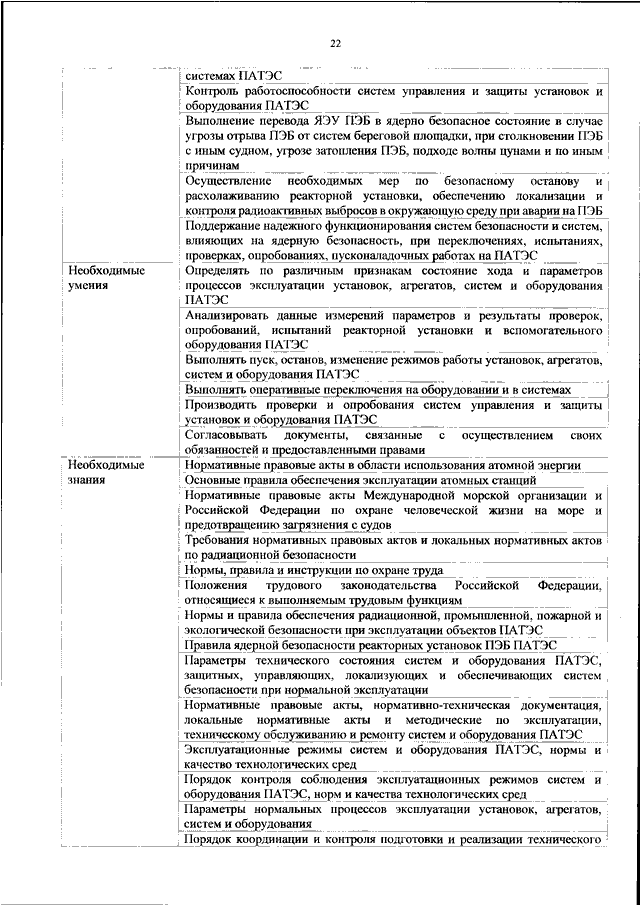 22

| | |
|---|---|
| | системах ПАТЭС |
| | Контроль работоспособности систем управления и защиты установок и оборудования ПАТЭС |
| | Выполнение перевода ЯЭУ ПЭБ в ядерно безопасное состояние в случае угрозы отрыва ПЭБ от систем береговой площадки, при столкновении ПЭБ с иным судном, угрозе затопления ПЭБ, подходе волны цунами и по иным причинам |
| | Осуществление необходимых мер по безопасному останову и расхолаживанию реакторной установки, обеспечению локализации и контроля радиоактивных выбросов в окружающую среду при аварии на ПЭБ |
| | Поддержание надежного функционирования систем безопасности и систем, влияющих на ядерную безопасность, при переключениях, испытаниях, проверках, опробованиях, пусконаладочных работах на ПАТЭС |
| Необходимые умения | Определять по различным признакам состояние хода и параметров процессов эксплуатации установок, агрегатов, систем и оборудования ПАТЭС |
| | Анализировать данные измерений параметров и результаты проверок, опробований, испытаний реакторной установки и вспомогательного оборудования ПАТЭС |
| | Выполнять пуск, останов, изменение режимов работы установок, агрегатов, систем и оборудования ПАТЭС |
| | Выполнять оперативные переключения на оборудовании и в системах |
| | Производить проверки и опробования систем управления и защиты установок и оборудования ПАТЭС |
| | Согласовывать документы, связанные с осуществлением своих обязанностей и предоставленными правами |
| Необходимые знания | Нормативные правовые акты в области использования атомной энергии |
| | Основные правила обеспечения эксплуатации атомных станций |
| | Нормативные правовые акты Международной морской организации и Российской Федерации по охране человеческой жизни на море и предотвращению загрязнения с судов |
| | Требования нормативных правовых актов и локальных нормативных актов по радиационной безопасности |
| | Нормы, правила и инструкции по охране труда |
| | Положения трудового законодательства Российской Федерации, относящиеся к выполняемым трудовым функциям |
| | Нормы и правила обеспечения радиационной, промышленной, пожарной и экологической безопасности при эксплуатации объектов ПАТЭС |
| | Правила ядерной безопасности реакторных установок ПЭБ ПАТЭС |
| | Параметры технического состояния систем и оборудования ПАТЭС, защитных, управляющих, локализующих и обеспечивающих систем безопасности при нормальной эксплуатации |
| | Нормативные правовые акты, нормативно-техническая документация, локальные нормативные акты и методические по эксплуатации, техническому обслуживанию и ремонту систем и оборудования ПАТЭС |
| | Эксплуатационные режимы систем и оборудования ПАТЭС, нормы и качество технологических сред |
| | Порядок контроля соблюдения эксплуатационных режимов систем и оборудования ПАТЭС, норм и качества технологических сред |
| | Параметры нормальных процессов эксплуатации установок, агрегатов, систем и оборудования |
| | Порядок координации и контроля подготовки и реализации технического |